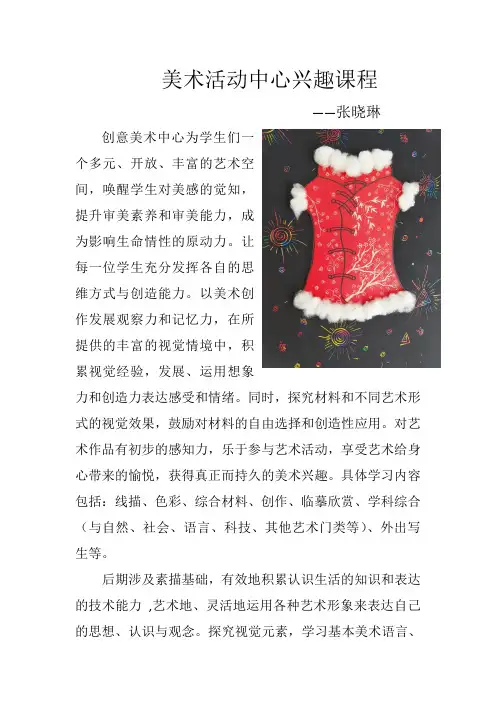 美术活动中心兴趣课程

——张晓琳

创意美术中心为学生们一个多元、开放、丰富的艺术空间，唤醒学生对美感的觉知，提升审美素养和审美能力，成为影响生命情性的原动力。让每一位学生充分发挥各自的思维方式与创造能力。以美术创作发展观察力和记忆力，在所提供的丰富的视觉情境中，积累视觉经验，发展、运用想象力和创造力表达感受和情绪。同时，探究材料和不同艺术形式的视觉效果，鼓励对材料的自由选择和创造性应用。对艺术作品有初步的感知力，乐于参与艺术活动，享受艺术给身心带来的愉悦，获得真正而持久的美术兴趣。具体学习内容包括：线描、色彩、综合材料、创作、临摹欣赏、学科综合（与自然、社会、语言、科技、其他艺术门类等）、外出写生等。

后期涉及素描基础，有效地积累认识生活的知识和表达的技术能力 ,艺术地、灵活地运用各种艺术形象来表达自己的思想、认识与观念。探究视觉元素，学习基本美术语言、